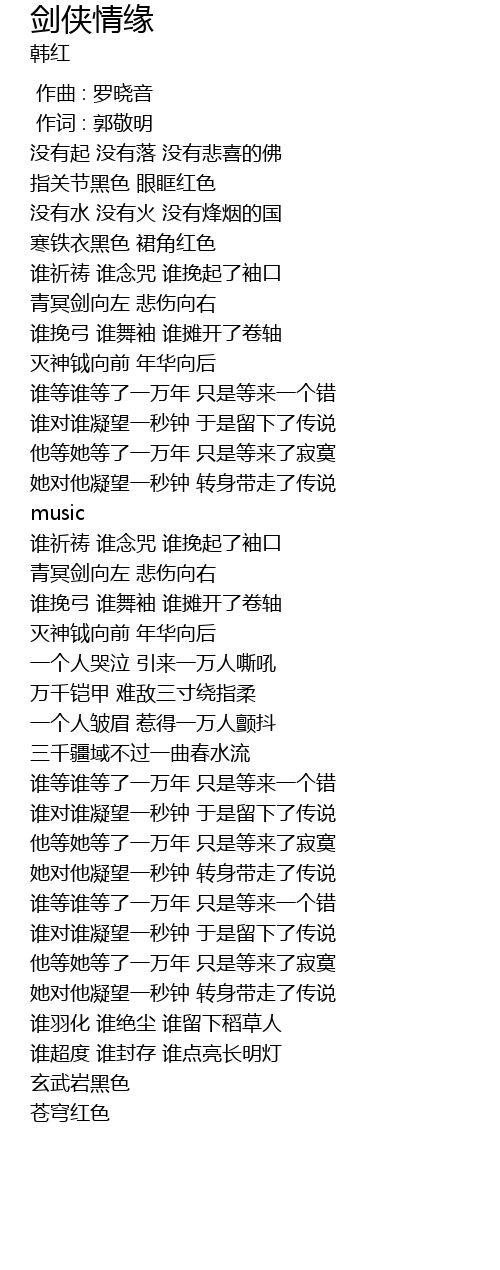 剑侠情缘
韩红

作曲 : 罗晓音
作词 : 郭敬明
没有起 没有落 没有悲喜的佛
指关节黑色 眼眶红色
没有水 没有火 没有烽烟的国
寒铁衣黑色 裙角红色
谁祈祷 谁念咒 谁挽起了袖口
青冥剑向左 悲伤向右
谁挽弓 谁舞袖 谁摊开了卷轴
灭神钺向前 年华向后
谁等谁等了一万年 只是等来一个错
谁对谁凝望一秒钟 于是留下了传说
他等她等了一万年 只是等来了寂寞
她对他凝望一秒钟 转身带走了传说
music
谁祈祷 谁念咒 谁挽起了袖口
青冥剑向左 悲伤向右
谁挽弓 谁舞袖 谁摊开了卷轴
灭神钺向前 年华向后
一个人哭泣 引来一万人嘶吼
万千铠甲 难敌三寸绕指柔
一个人皱眉 惹得一万人颤抖
三千疆域不过一曲春水流
谁等谁等了一万年 只是等来一个错
谁对谁凝望一秒钟 于是留下了传说
他等她等了一万年 只是等来了寂寞
她对他凝望一秒钟 转身带走了传说
谁等谁等了一万年 只是等来一个错
谁对谁凝望一秒钟 于是留下了传说
他等她等了一万年 只是等来了寂寞
她对他凝望一秒钟 转身带走了传说
谁羽化 谁绝尘 谁留下稻草人
谁超度 谁封存 谁点亮长明灯
玄武岩黑色
苍穹红色